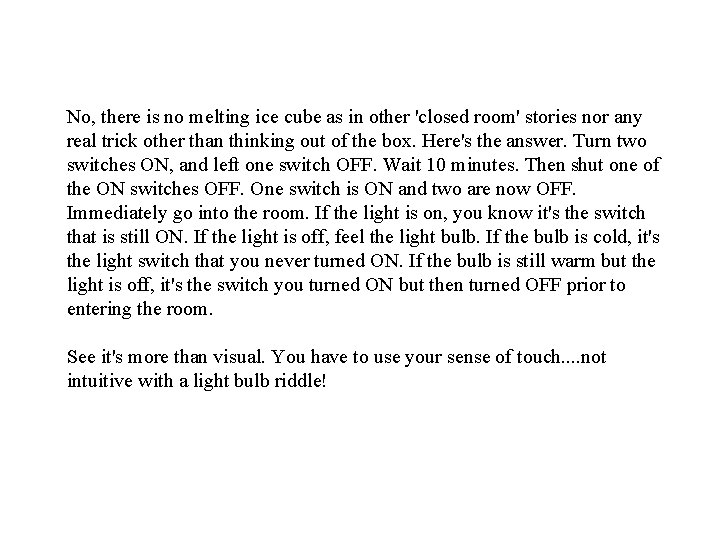 No, there is no melting ice cube as in other 'closed room' stories nor any real trick other than thinking out of the box. Here's the answer. Turn two switches ON, and left one switch OFF. Wait 10 minutes. Then shut one of the ON switches OFF. One switch is ON and two are now OFF. Immediately go into the room. If the light is on, you know it's the switch that is still ON. If the light is off, feel the light bulb. If the bulb is cold, it's the light switch that you never turned ON. If the bulb is still warm but the light is off, it's the switch you turned ON but then turned OFF prior to entering the room.

See it's more than visual. You have to use your sense of touch....not intuitive with a light bulb riddle!